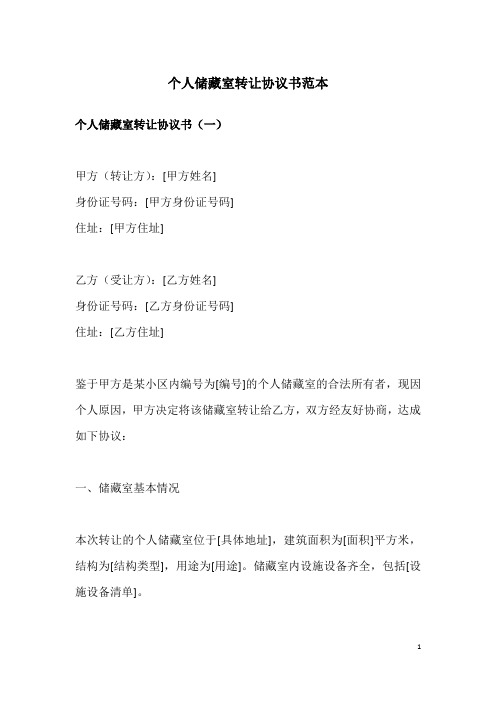 个人储藏室转让协议书范本

个人储藏室转让协议书（一）

甲方（转让方）：[甲方姓名]
身份证号码：[甲方身份证号码]
住址：[甲方住址]

乙方（受让方）：[乙方姓名]
身份证号码：[乙方身份证号码]
住址：[乙方住址]

鉴于甲方是某小区内编号为[编号]的个人储藏室的合法所有者，现因个人原因，甲方决定将该储藏室转让给乙方，双方经友好协商，达成如下协议：

一、储藏室基本情况

本次转让的个人储藏室位于[具体地址]，建筑面积为[面积]平方米，结构为[结构类型]，用途为[用途]。储藏室内设施设备齐全，包括[设施设备清单]。

1